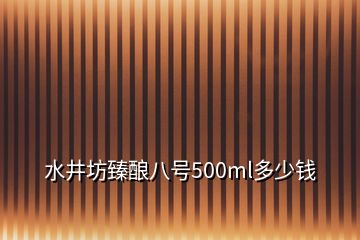 水井坊臻酿八号500ml多少钱